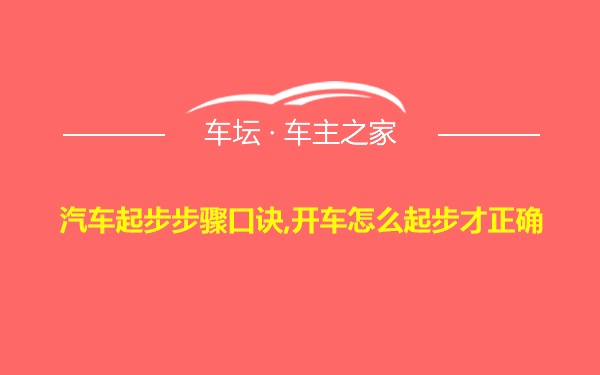 车坛 · 车主之家

汽车起步步骤口诀,开车怎么起步才正确